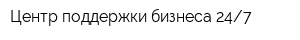 Центр поддержки бизнеса 24/7